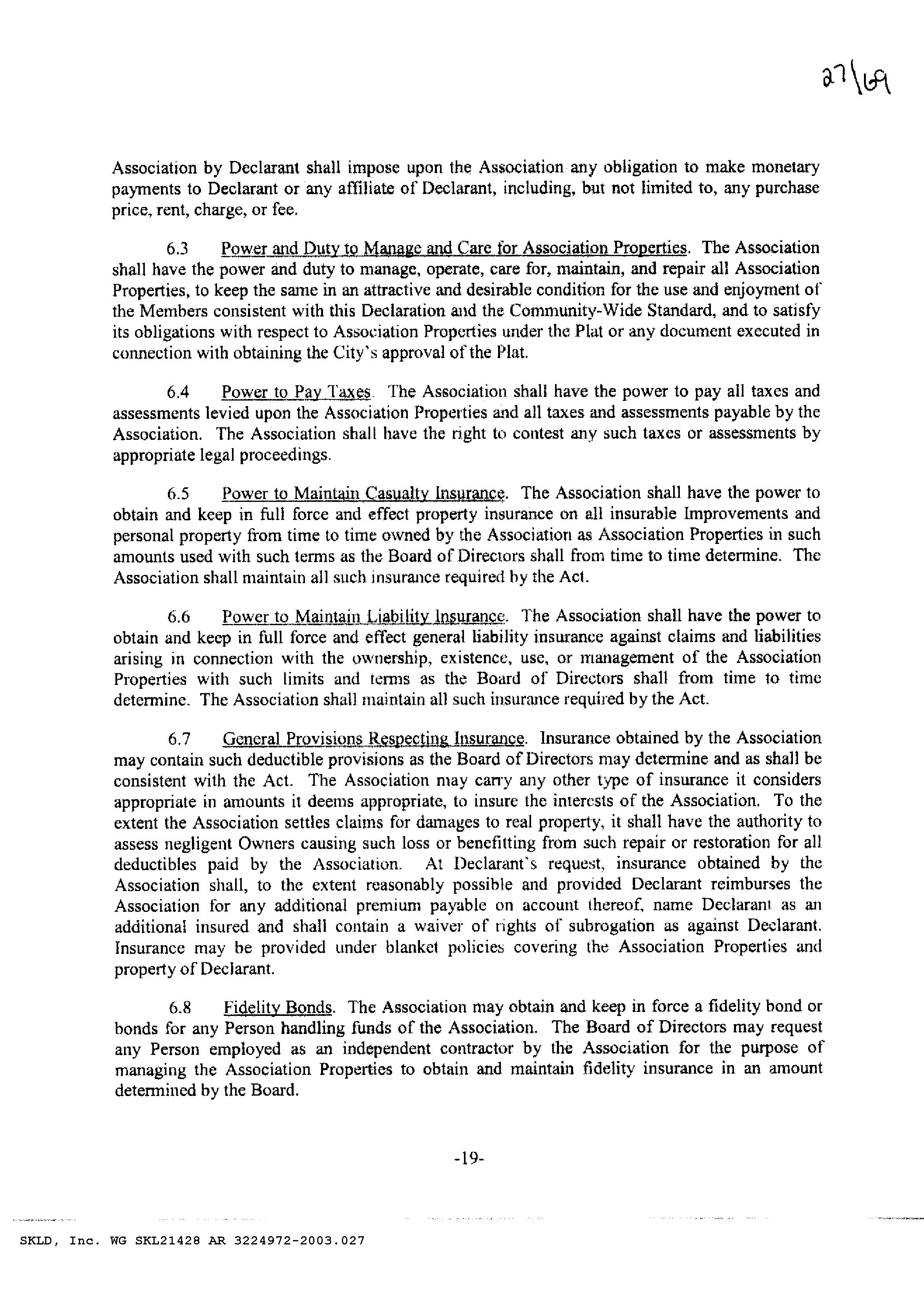 27\69

Association by Declarant shall impose upon the Association any obligation to make monetary payments to Declarant or any affiliate of Declarant, including, but not limited to, any purchase price, rent, charge, or fee.

6.3 Power and Duty to Manage and Care for Association Properties. The Association shall have the power and duty to manage, operate, care for, maintain, and repair all Association Properties, to keep the same in an attractive and desirable condition for the use and enjoyment of the Members consistent with this Declaration and the Community-Wide Standard, and to satisfy its obligations with respect to Association Properties under the Plat or any document executed in connection with obtaining the City's approval of the Plat.

6.4 Power to Pay Taxes. The Association shall have the power to pay all taxes and assessments levied upon the Association Properties and all taxes and assessments payable by the Association. The Association shall have the right to contest any such taxes or assessments by appropriate legal proceedings.

6.5 Power to Maintain Casualty Insurance. The Association shall have the power to obtain and keep in full force and effect property insurance on all insurable Improvements and personal property from time to time owned by the Association as Association Properties in such amounts used with such terms as the Board of Directors shall from time to time determine. The Association shall maintain all such insurance required by the Act.

6.6 Power to Maintain Liability Insurance. The Association shall have the power to obtain and keep in full force and effect general liability insurance against claims and liabilities arising in connection with the ownership, existence, use, or management of the Association Properties with such limits and terms as the Board of Directors shall from time to time determine. The Association shall maintain all such insurance required by the Act.

6.7 General Provisions Respecting Insurance. Insurance obtained by the Association may contain such deductible provisions as the Board of Directors may determine and as shall be consistent with the Act. The Association may carry any other type of insurance it considers appropriate in amounts it deems appropriate, to insure the interests of the Association. To the extent the Association settles claims for damages to real property, it shall have the authority to assess negligent Owners causing such loss or benefitting from such repair or restoration for all deductibles paid by the Association. At Declarant's request, insurance obtained by the Association shall, to the extent reasonably possible and provided Declarant reimburses the Association for any additional premium payable on account thereof, name Declarant as an additional insured and shall contain a waiver of rights of subrogation as against Declarant. Insurance may be provided under blanket policies covering the Association Properties and property of Declarant.

6.8 Fidelity Bonds. The Association may obtain and keep in force a fidelity bond or bonds for any Person handling funds of the Association. The Board of Directors may request any Person employed as an independent contractor by the Association for the purpose of managing the Association Properties to obtain and maintain fidelity insurance in an amount determined by the Board.

-19-

SKLD, Inc. WG SKL21428 AR 3224972-2003.027